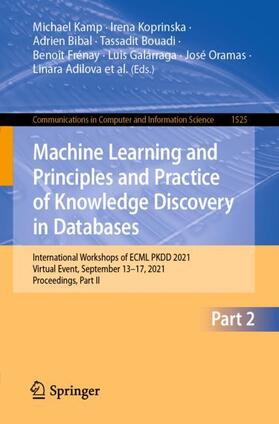 Michael Kamp · Irena Koprinska · Adrien Bibal · Tassadit Bouadi · Benoît Frénay · Luis Galárraga · José Oramas · Linara Adilova et al. (Eds.)

Communications in Computer and Information Science 1525

Machine Learning and Principles and Practice of Knowledge Discovery in Databases

International Workshops of ECML PKDD 2021
Virtual Event, September 13–17, 2021
Proceedings, Part II

Part 2

Springer